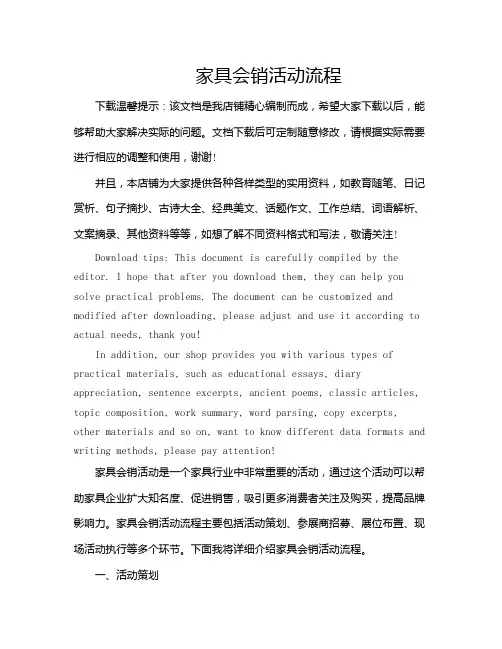 家具会销活动流程

下载温馨提示：该文档是我店铺精心编制而成，希望大家下载以后，能够帮助大家解决实际的问题。文档下载后可定制随意修改，请根据实际需要进行相应的调整和使用，谢谢!

并且，本店铺为大家提供各种各样类型的实用资料，如教育随笔、日记赏析、句子摘抄、古诗大全、经典美文、话题作文、工作总结、词语解析、文案摘录、其他资料等等，如想了解不同资料格式和写法，敬请关注!

Download tips: This document is carefully compiled by the editor. I hope that after you download them, they can help you solve practical problems. The document can be customized and modified after downloading, please adjust and use it according to actual needs, thank you!

In addition, our shop provides you with various types of practical materials, such as educational essays, diary appreciation, sentence excerpts, ancient poems, classic articles, topic composition, work summary, word parsing, copy excerpts, other materials and so on, want to know different data formats and writing methods, please pay attention!

家具会销活动是一个家具行业中非常重要的活动，通过这个活动可以帮助家具企业扩大知名度、促进销售，吸引更多消费者关注及购买，提高品牌影响力。家具会销活动流程主要包括活动策划、参展商招募、展位布置、现场活动执行等多个环节。下面我将详细介绍家具会销活动流程。

一、活动策划